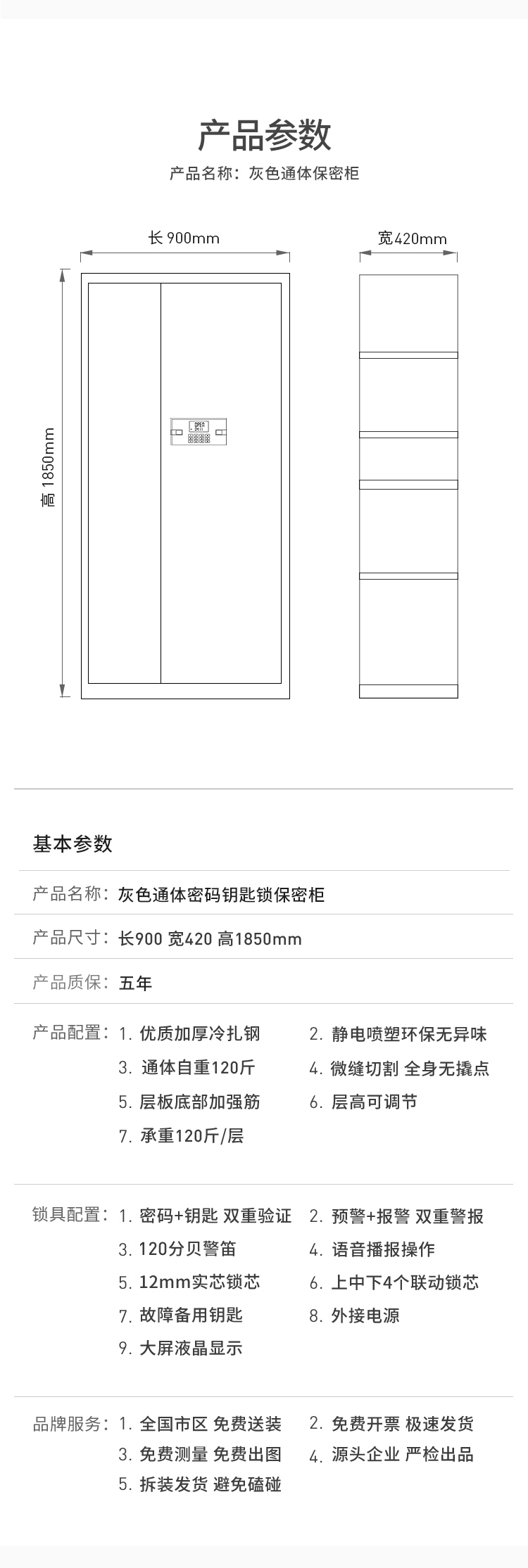 产品参数

产品名称：灰色通体保密柜

长 900mm

宽420mm

高 1850mm

基本参数

产品名称：灰色通体密码钥匙锁保密柜

产品尺寸：长900 宽420 高1850mm

产品质保：五年

产品配置：1. 优质加厚冷扎钢
2. 静电喷塑环保无异味
3. 通体自重120斤
4. 微缝切割 全身无撬点
5. 层板底部加强筋
6. 层高可调节
7. 承重120斤/层

锁具配置：1. 密码+钥匙 双重验证
2. 预警+报警 双重警报
3. 120分贝警笛
4. 语音播报操作
5. 12mm实芯锁芯
6. 上中下4个联动锁芯
7. 故障备用钥匙
8. 外接电源
9. 大屏液晶显示

品牌服务：1. 全国市区 免费送装
2. 免费开票 极速发货
3. 免费测量 免费出图
4. 源头企业 严检出品
5. 拆装发货 避免磕碰